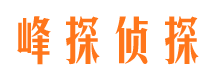 峰探侦探